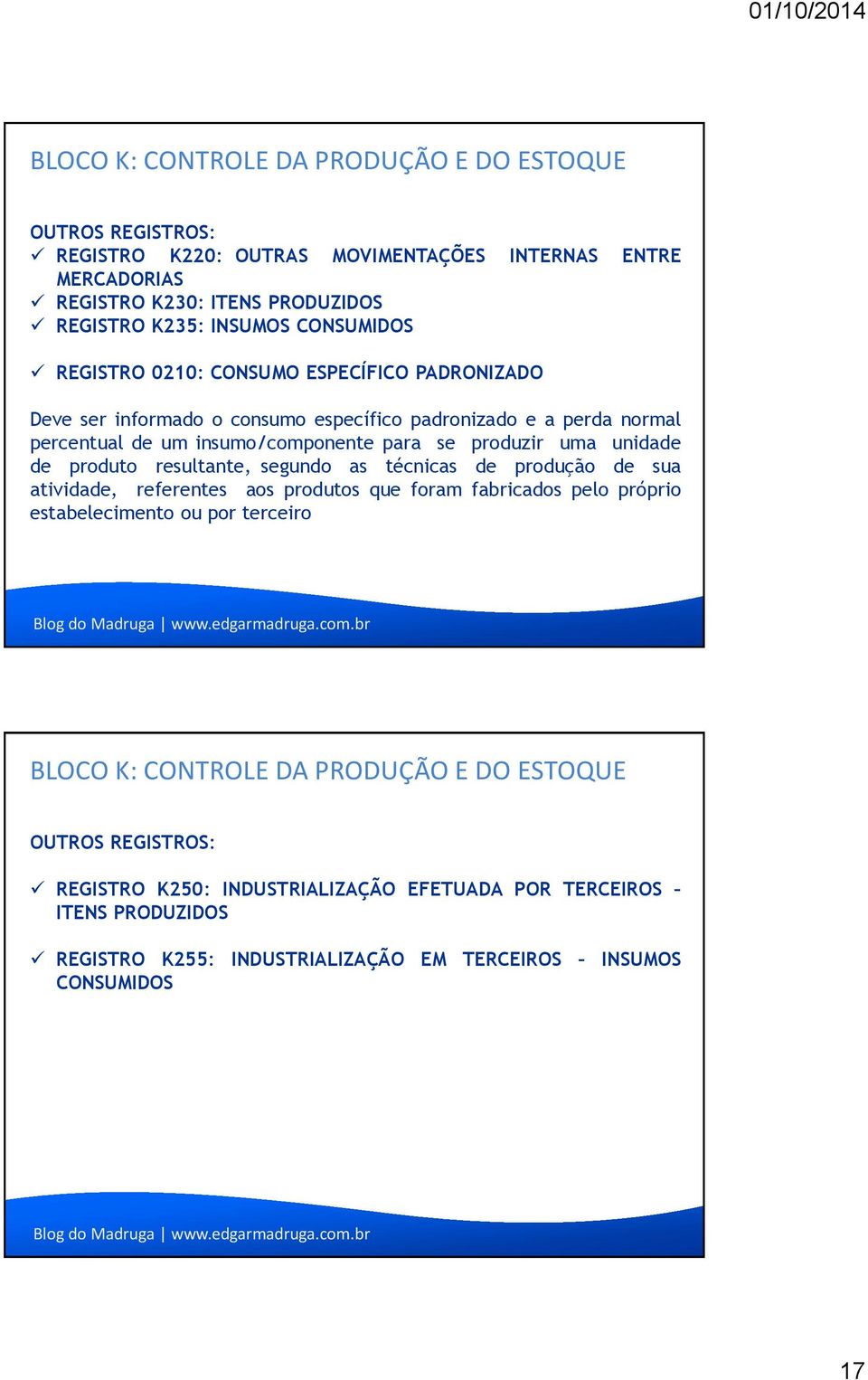 01/10/2014

BLOCO K: CONTROLE DA PRODUÇÃO E DO ESTOQUE

OUTROS REGISTROS:
✓ REGISTRO K220: OUTRAS MOVIMENTAÇÕES INTERNAS ENTRE MERCADORIAS
✓ REGISTRO K230: ITENS PRODUZIDOS
✓ REGISTRO K235: INSUMOS CONSUMIDOS

✓ REGISTRO 0210: CONSUMO ESPECÍFICO PADRONIZADO

Deve ser informado o consumo específico padronizado e a perda normal percentual de um insumo/componente para se produzir uma unidade de produto resultante, segundo as técnicas de produção de sua atividade, referentes aos produtos que foram fabricados pelo próprio estabelecimento ou por terceiro

Blog do Madruga | www.edgarmadruga.com.br

BLOCO K: CONTROLE DA PRODUÇÃO E DO ESTOQUE

OUTROS REGISTROS:

✓ REGISTRO K250: INDUSTRIALIZAÇÃO EFETUADA POR TERCEIROS – ITENS PRODUZIDOS

✓ REGISTRO K255: INDUSTRIALIZAÇÃO EM TERCEIROS – INSUMOS CONSUMIDOS

Blog do Madruga | www.edgarmadruga.com.br

17